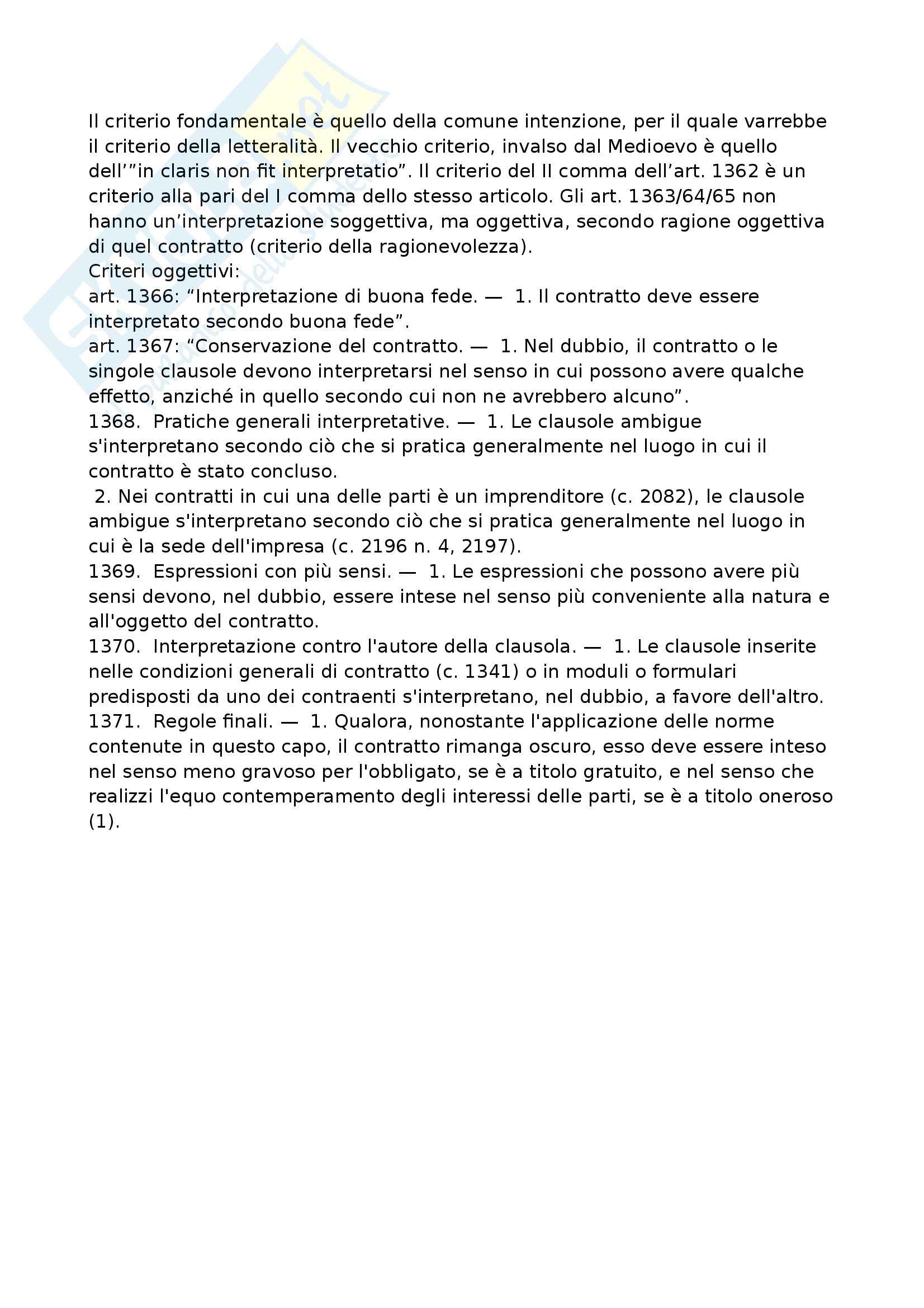 Il criterio fondamentale è quello della comune intenzione, per il quale varrebbe il criterio della letteralità. Il vecchio criterio, invalso dal Medioevo è quello dell'"in claris non fit interpretatio". Il criterio del II comma dell'art. 1362 è un criterio alla pari del I comma dello stesso articolo. Gli art. 1363/64/65 non hanno un'interpretazione soggettiva, ma oggettiva, secondo ragione oggettiva di quel contratto (criterio della ragionevolezza).
Criteri oggettivi:
art. 1366: "Interpretazione di buona fede. — 1. Il contratto deve essere interpretato secondo buona fede".
art. 1367: "Conservazione del contratto. — 1. Nel dubbio, il contratto o le singole clausole devono interpretarsi nel senso in cui possono avere qualche effetto, anziché in quello secondo cui non ne avrebbero alcuno".
1368. Pratiche generali interpretative. — 1. Le clausole ambigue s'interpretano secondo ciò che si pratica generalmente nel luogo in cui il contratto è stato concluso.
2. Nei contratti in cui una delle parti è un imprenditore (c. 2082), le clausole ambigue s'interpretano secondo ciò che si pratica generalmente nel luogo in cui è la sede dell'impresa (c. 2196 n. 4, 2197).
1369. Espressioni con più sensi. — 1. Le espressioni che possono avere più sensi devono, nel dubbio, essere intese nel senso più conveniente alla natura e all'oggetto del contratto.
1370. Interpretazione contro l'autore della clausola. — 1. Le clausole inserite nelle condizioni generali di contratto (c. 1341) o in moduli o formulari predisposti da uno dei contraenti s'interpretano, nel dubbio, a favore dell'altro.
1371. Regole finali. — 1. Qualora, nonostante l'applicazione delle norme contenute in questo capo, il contratto rimanga oscuro, esso deve essere inteso nel senso meno gravoso per l'obbligato, se è a titolo gratuito, e nel senso che realizzi l'equo contemperamento degli interessi delle parti, se è a titolo oneroso (1).